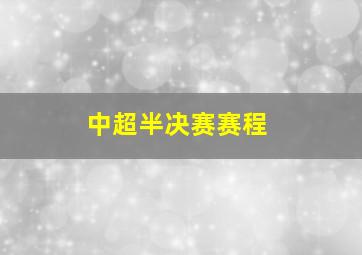 中超半决赛赛程